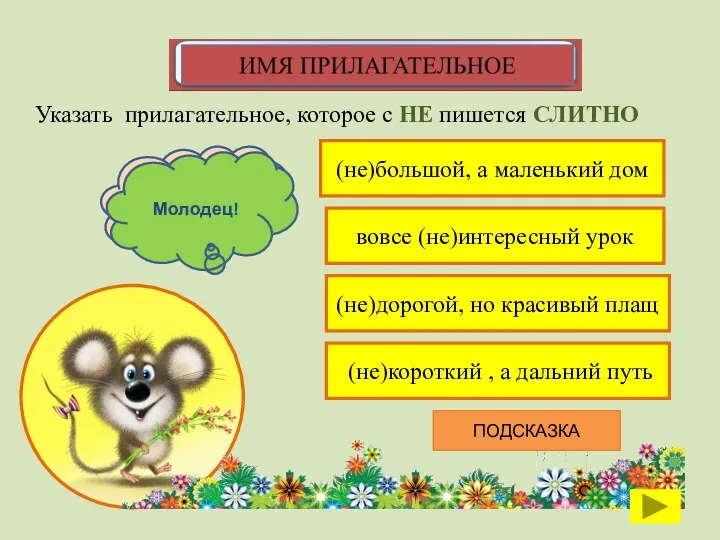 ИМЯ ПРИЛАГАТЕЛЬНОЕ

Указать прилагательное, которое с НЕ пишется СЛИТНО

Молодец!

(не)большой, а маленький дом

вовсе (не)интересный урок

(не)дорогой, но красивый плащ

(не)короткий , а дальний путь

ПОДСКАЗКА